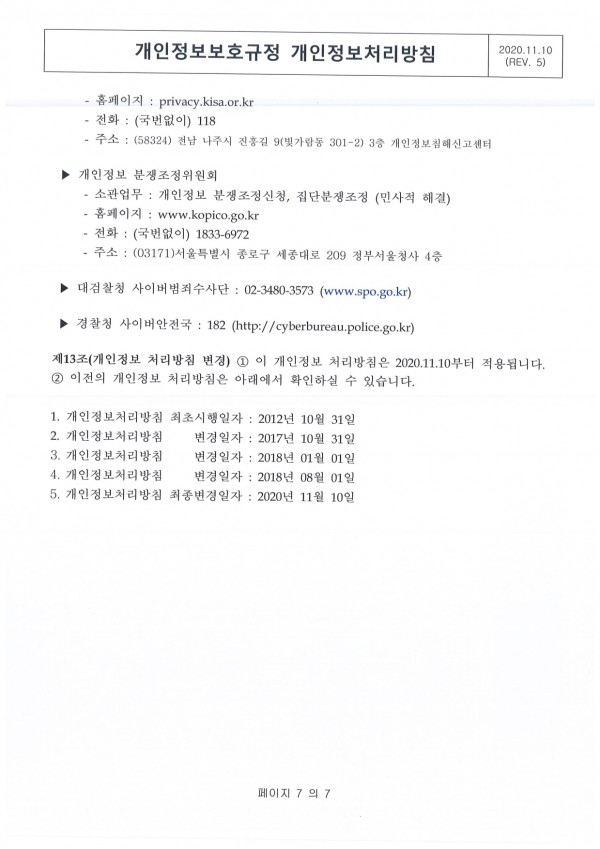 개인정보보호규정 개인정보처리방침

2020.11.10
(REV. 5)

- 홈페이지 : privacy.kisa.or.kr
- 전화 : (국번없이) 118
- 주소 : (58324) 전남 나주시 진흥길 9(빛가람동 301-2) 3층 개인정보침해신고센터

▶ 개인정보 분쟁조정위원회
- 소관업무 : 개인정보 분쟁조정신청, 집단분쟁조정 (민사적 해결)
- 홈페이지 : www.kopico.go.kr
- 전화 : (국번없이) 1833-6972
- 주소 : (03171)서울특별시 종로구 세종대로 209 정부서울청사 4층

▶ 대검찰청 사이버범죄수사단 : 02-3480-3573 (www.spo.go.kr)

▶ 경찰청 사이버안전국 : 182 (http://cyberbureau.police.go.kr)

제13조(개인정보 처리방침 변경) ① 이 개인정보 처리방침은 2020.11.10부터 적용됩니다.
② 이전의 개인정보 처리방침은 아래에서 확인하실 수 있습니다.

1. 개인정보처리방침 최초시행일자 : 2012년 10월 31일
2. 개인정보처리방침 변경일자 : 2017년 10월 31일
3. 개인정보처리방침 변경일자 : 2018년 01월 01일
4. 개인정보처리방침 변경일자 : 2018년 08월 01일
5. 개인정보처리방침 최종변경일자 : 2020년 11월 10일

페이지 7 의 7